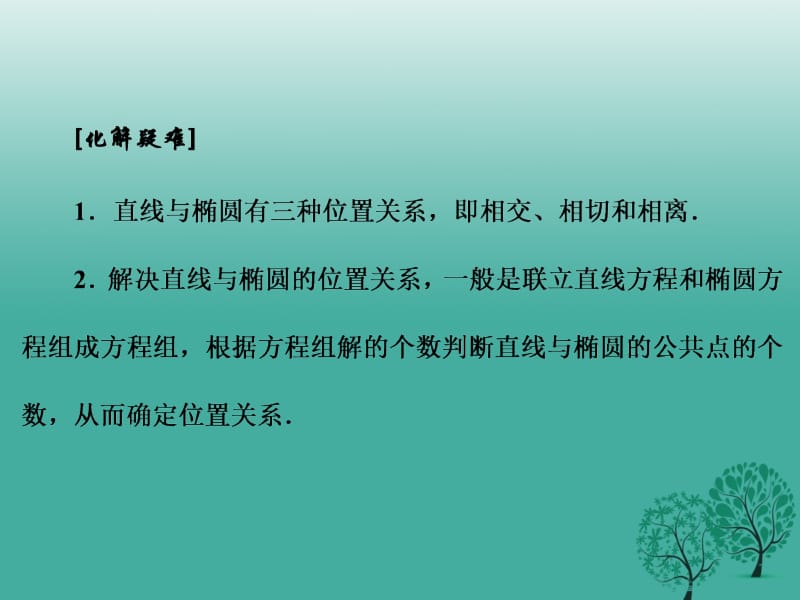 [化解疑难]

1．直线与椭圆有三种位置关系，即相交、相切和相离．

2．解决直线与椭圆的位置关系，一般是联立直线方程和椭圆方程组成方程组，根据方程组解的个数判断直线与椭圆的公共点的个数，从而确定位置关系．